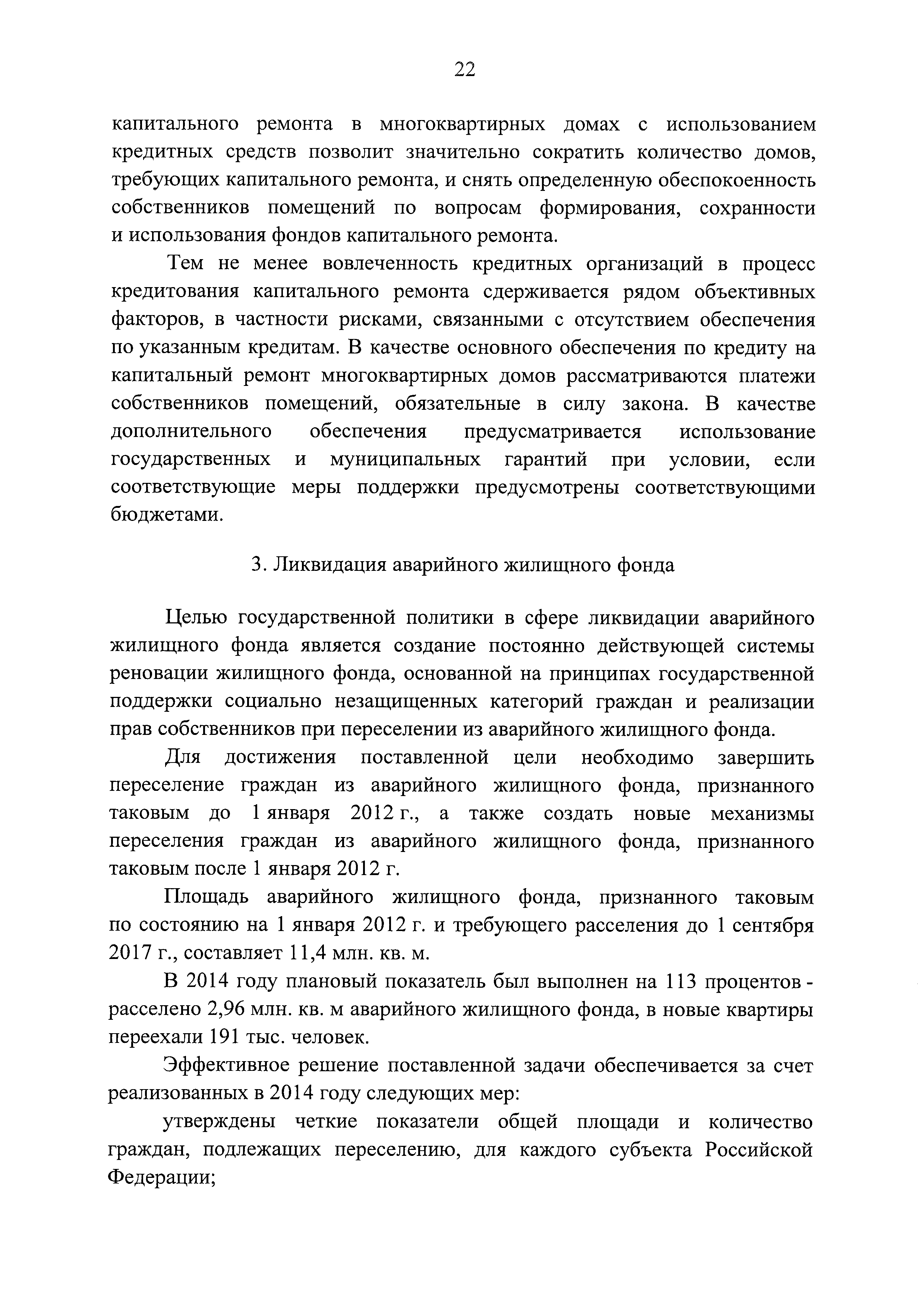 22

капитального ремонта в многоквартирных домах с использованием кредитных средств позволит значительно сократить количество домов, требующих капитального ремонта, и снять определенную обеспокоенность собственников помещений по вопросам формирования, сохранности и использования фондов капитального ремонта.

Тем не менее вовлеченность кредитных организаций в процесс кредитования капитального ремонта сдерживается рядом объективных факторов, в частности рисками, связанными с отсутствием обеспечения по указанным кредитам. В качестве основного обеспечения по кредиту на капитальный ремонт многоквартирных домов рассматриваются платежи собственников помещений, обязательные в силу закона. В качестве дополнительного обеспечения предусматривается использование государственных и муниципальных гарантий при условии, если соответствующие меры поддержки предусмотрены соответствующими бюджетами.

3. Ликвидация аварийного жилищного фонда

Целью государственной политики в сфере ликвидации аварийного жилищного фонда является создание постоянно действующей системы реновации жилищного фонда, основанной на принципах государственной поддержки социально незащищенных категорий граждан и реализации прав собственников при переселении из аварийного жилищного фонда.

Для достижения поставленной цели необходимо завершить переселение граждан из аварийного жилищного фонда, признанного таковым до 1 января 2012 г., а также создать новые механизмы переселения граждан из аварийного жилищного фонда, признанного таковым после 1 января 2012 г.

Площадь аварийного жилищного фонда, признанного таковым по состоянию на 1 января 2012 г. и требующего расселения до 1 сентября 2017 г., составляет 11,4 млн. кв. м.

В 2014 году плановый показатель был выполнен на 113 процентов - расселено 2,96 млн. кв. м аварийного жилищного фонда, в новые квартиры переехали 191 тыс. человек.

Эффективное решение поставленной задачи обеспечивается за счет реализованных в 2014 году следующих мер:

утверждены четкие показатели общей площади и количество граждан, подлежащих переселению, для каждого субъекта Российской Федерации;